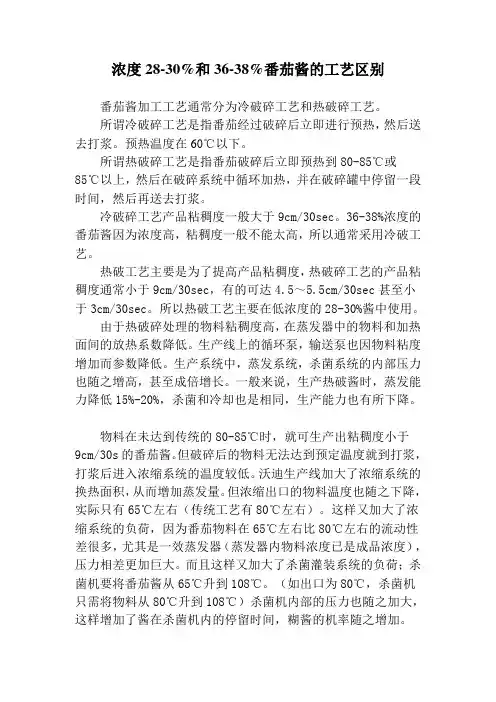 浓度 28-30%和 36-38%番茄酱的工艺区别

番茄酱加工工艺通常分为冷破碎工艺和热破碎工艺。

所谓冷破碎工艺是指番茄经过破碎后立即进行预热，然后送去打浆。预热温度在 60℃以下。

所谓热破碎工艺是指番茄破碎后立即预热到 80-85℃或 85℃以上，然后在破碎系统中循环加热，并在破碎罐中停留一段时间，然后再送去打浆。

冷破碎工艺产品粘稠度一般大于 9cm/30sec。36-38%浓度的番茄酱因为浓度高，粘稠度一般不能太高，所以通常采用冷破工艺。

热破工艺主要是为了提高产品粘稠度，热破碎工艺的产品粘稠度通常小于 9cm/30sec，有的可达 4.5～5.5cm/30sec 甚至小于 3cm/30sec。所以热破工艺主要在低浓度的 28-30%酱中使用。

由于热破碎处理的物料粘稠度高，在蒸发器中的物料和加热面间的放热系数降低。生产线上的循环泵，输送泵也因物料粘度增加而参数降低。生产系统中，蒸发系统，杀菌系统的内部压力也随之增高，甚至成倍增长。一般来说，生产热破酱时，蒸发能力降低 15%-20%，杀菌和冷却也是相同，生产能力也有所下降。

物料在未达到传统的 80-85℃时，就可生产出粘稠度小于 9cm/30s 的番茄酱。但破碎后的物料无法达到预定温度就到打浆，打浆后进入浓缩系统的温度较低。沃迪生产线加大了浓缩系统的换热面积，从而增加蒸发量。但浓缩出口的物料温度也随之下降，实际只有 65℃左右（传统工艺有 80℃左右）。这样又加大了浓缩系统的负荷，因为番茄物料在 65℃左右比 80℃左右的流动性差很多，尤其是一效蒸发器（蒸发器内物料浓度已是成品浓度），压力相差更加巨大。而且这样又加大了杀菌灌装系统的负荷；杀菌机要将番茄酱从 65℃升到 108℃。（如出口为 80℃，杀菌机只需将物料从 80℃升到 108℃）杀菌机内部的压力也随之加大，这样增加了酱在杀菌机内的停留时间，糊酱的机率随之增加。